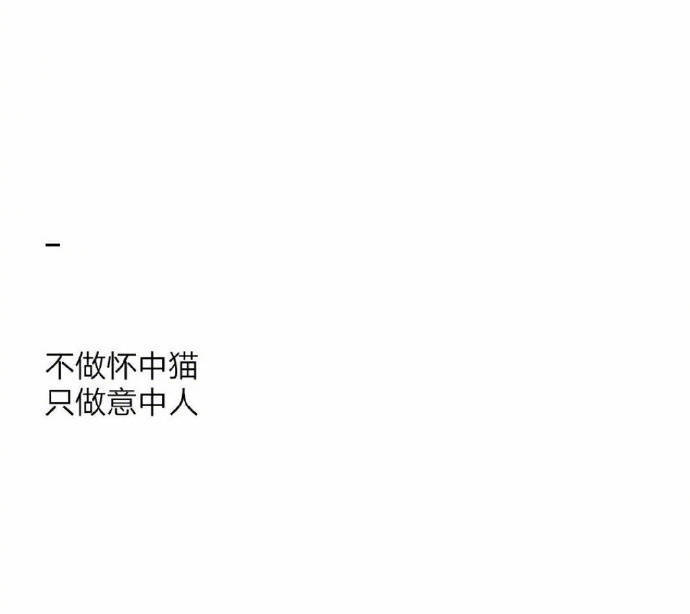 -

不做怀中猫
只做意中人